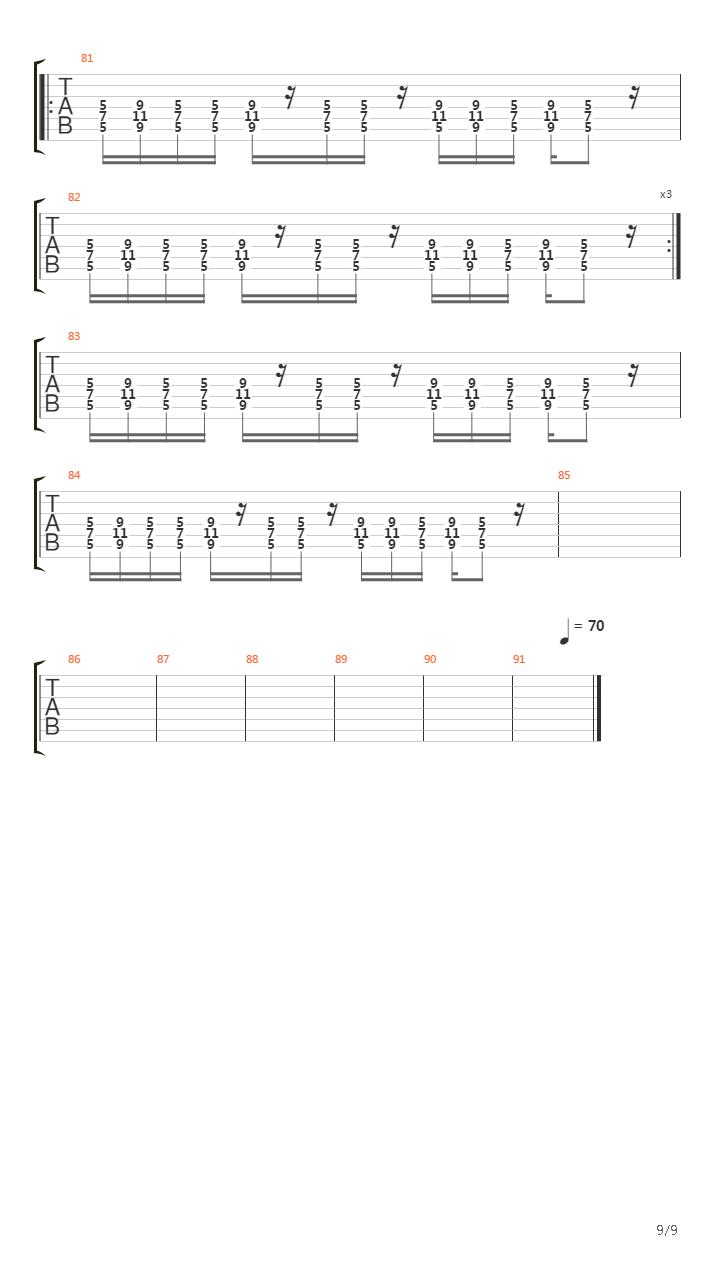 81

T
A
B

5 9 5 5 9 5 5 9 9 5 9 5
7 11 7 7 11 7 7 11 11 7 11 7
5 9 5 5 9 5 5 5 9 5 9 5

82

x3

T
A
B

5 9 5 5 9 5 5 9 9 5 9 5
7 11 7 7 11 7 7 11 11 7 11 7
5 9 5 5 9 5 5 5 9 5 9 5

83

T
A
B

5 9 5 5 9 5 5 9 9 5 9 5
7 11 7 7 11 7 7 11 11 7 11 7
5 9 5 5 9 5 5 5 9 5 9 5

84

85

T
A
B

5 9 5 5 9 5 5 9 9 5 9 5
7 11 7 7 11 7 7 11 11 7 11 7
5 9 5 5 9 5 5 5 9 5 9 5

= 70

86 87 88 89 90 91

T
A
B

9/9